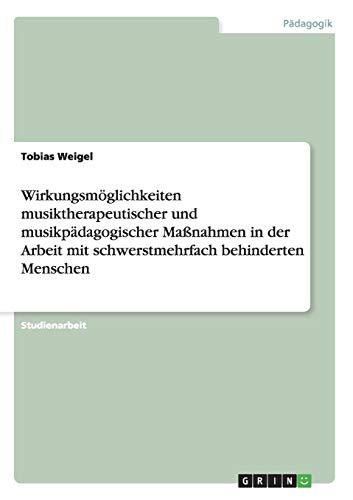 Pädagogik

Tobias Weigel

Wirkungsmöglichkeiten musiktherapeutischer und musikpädagogischer Maßnahmen in der Arbeit mit schwerstmehrfach behinderten Menschen

Studienarbeit

GRIN